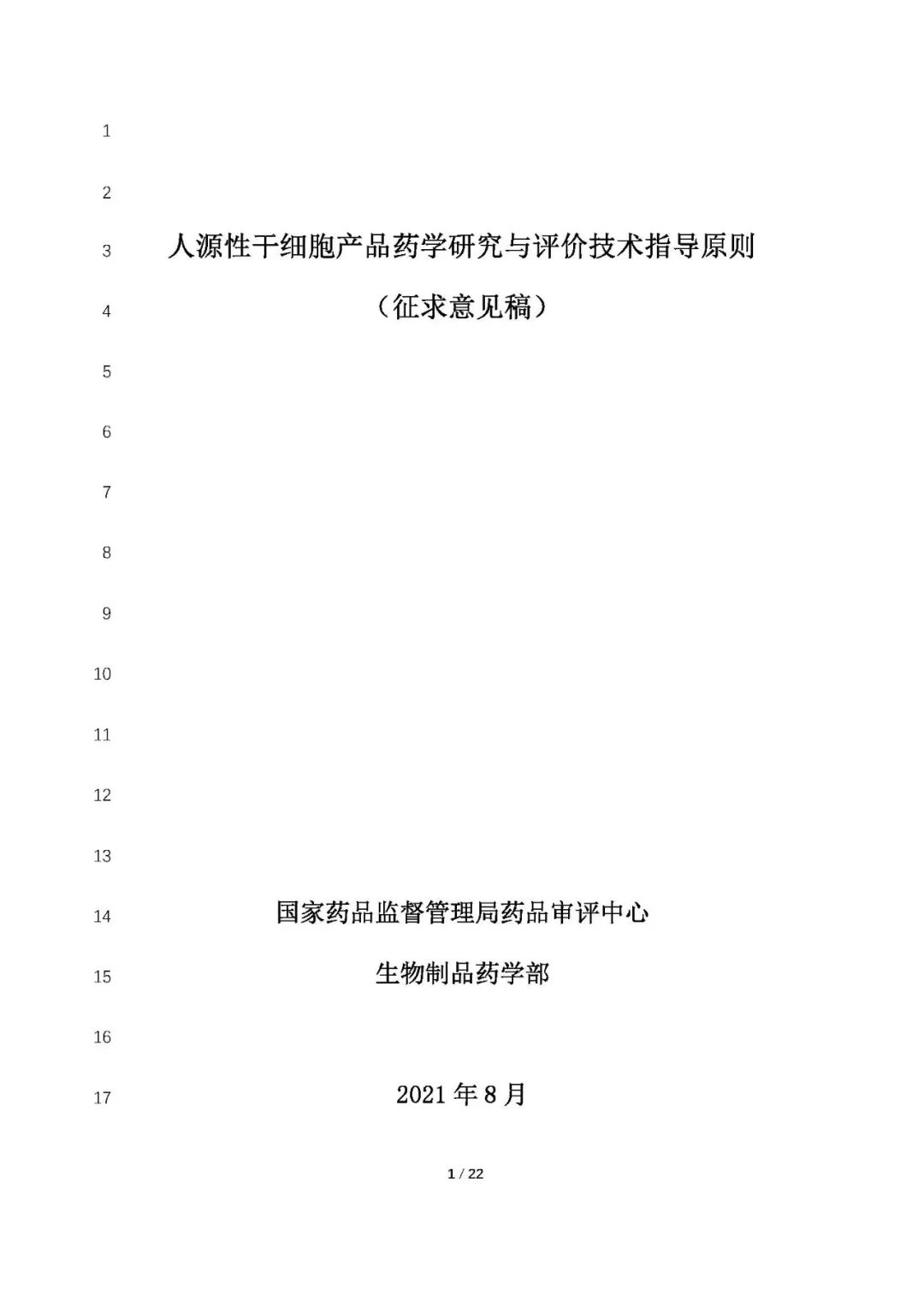 1

2

3 人源性干细胞产品药学研究与评价技术指导原则

4 （征求意见稿）

5

6

7

8

9

10

11

12

13

14 国家药品监督管理局药品审评中心

15 生物制品药学部

16

17 2021 年 8 月

1 / 22